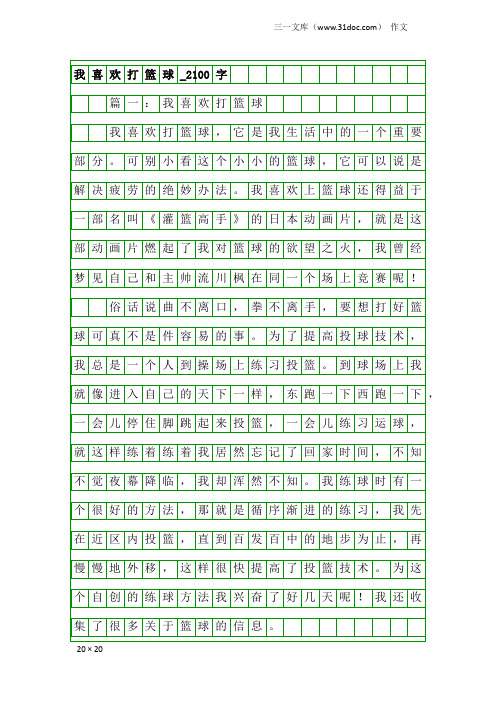 三一文库（www.31doc.com） 作文

我喜欢打篮球_2100字

篇一：我喜欢打篮球

我喜欢打篮球，它是我生活中的一个重要部分。可别小看这个小小的篮球，它可以说是解决疲劳的绝妙办法。我喜欢上篮球还得益于一部名叫《灌篮高手》的日本动画片，就是这部动画片燃起了我对篮球的欲望之火，我曾经梦见自己和主帅流川枫在同一个场上竞赛呢！

俗话说曲不离口，拳不离手，要想打好篮球可真不是件容易的事。为了提高投球技术，我总是一个人到操场上练习投篮。到球场上我就像进入自己的天下一样，东跑一下西跑一下，一会儿停住脚跳起来投篮，一会儿练习运球，就这样练着练着我居然忘记了回家时间，不知不觉夜幕降临，我却浑然不知。我练球时有一个很好的方法，那就是循序渐进的练习，我先在近区内投篮，直到百发百中的地步为止，再慢慢地外移，这样很快提高了投篮技术。为这个自创的练球方法我兴奋了好几天呢！我还收集了很多关于篮球的信息。

20×20